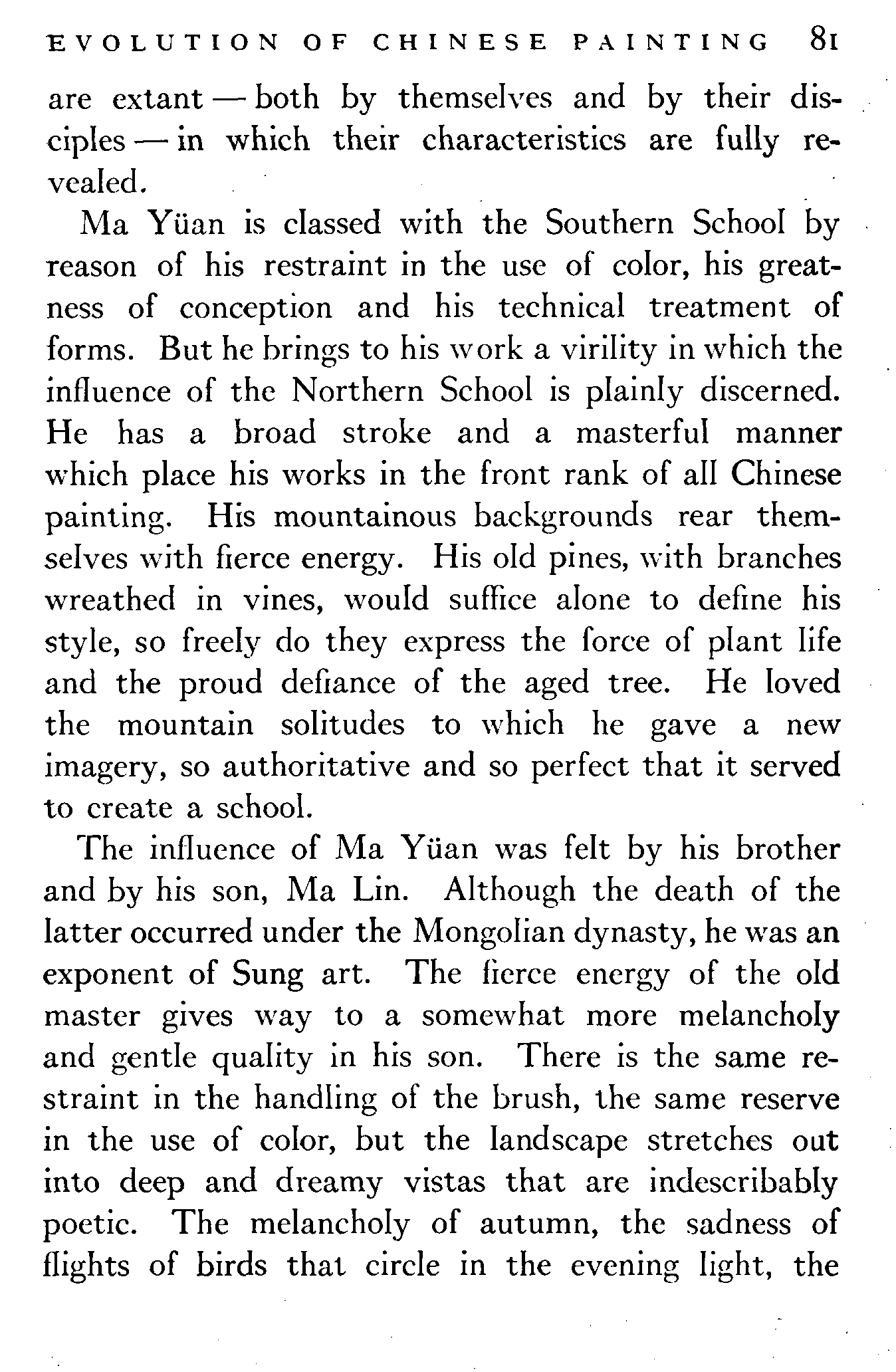 EVOLUTION OF CHINESE PAINTING 81

are extant — both by themselves and by their disciples — in which their characteristics are fully revealed.

Ma Yüan is classed with the Southern School by reason of his restraint in the use of color, his greatness of conception and his technical treatment of forms. But he brings to his work a virility in which the influence of the Northern School is plainly discerned. He has a broad stroke and a masterful manner which place his works in the front rank of all Chinese painting. His mountainous backgrounds rear themselves with fierce energy. His old pines, with branches wreathed in vines, would suffice alone to define his style, so freely do they express the force of plant life and the proud defiance of the aged tree. He loved the mountain solitudes to which he gave a new imagery, so authoritative and so perfect that it served to create a school.

The influence of Ma Yüan was felt by his brother and by his son, Ma Lin. Although the death of the latter occurred under the Mongolian dynasty, he was an exponent of Sung art. The fierce energy of the old master gives way to a somewhat more melancholy and gentle quality in his son. There is the same restraint in the handling of the brush, the same reserve in the use of color, but the landscape stretches out into deep and dreamy vistas that are indescribably poetic. The melancholy of autumn, the sadness of flights of birds that circle in the evening light, the